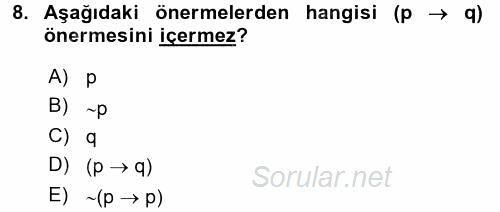 8. Aşağıdaki önermelerden hangisi $(p \rightarrow q)$ önermesini içermez?

A) $p$
B) $\sim p$
C) $q$
D) $(p \rightarrow q)$
E) $\sim(p \rightarrow p)$

Sorular.net